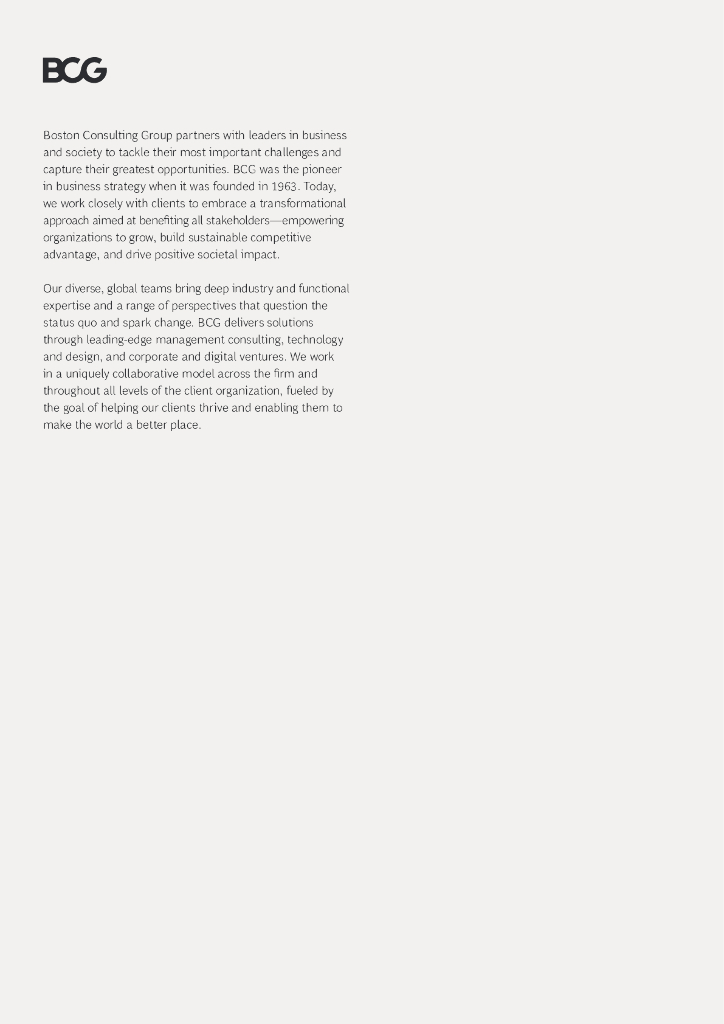 BCG

Boston Consulting Group partners with leaders in business and society to tackle their most important challenges and capture their greatest opportunities. BCG was the pioneer in business strategy when it was founded in 1963. Today, we work closely with clients to embrace a transformational approach aimed at benefiting all stakeholders—empowering organizations to grow, build sustainable competitive advantage, and drive positive societal impact.

Our diverse, global teams bring deep industry and functional expertise and a range of perspectives that question the status quo and spark change. BCG delivers solutions through leading-edge management consulting, technology and design, and corporate and digital ventures. We work in a uniquely collaborative model across the firm and throughout all levels of the client organization, fueled by the goal of helping our clients thrive and enabling them to make the world a better place.